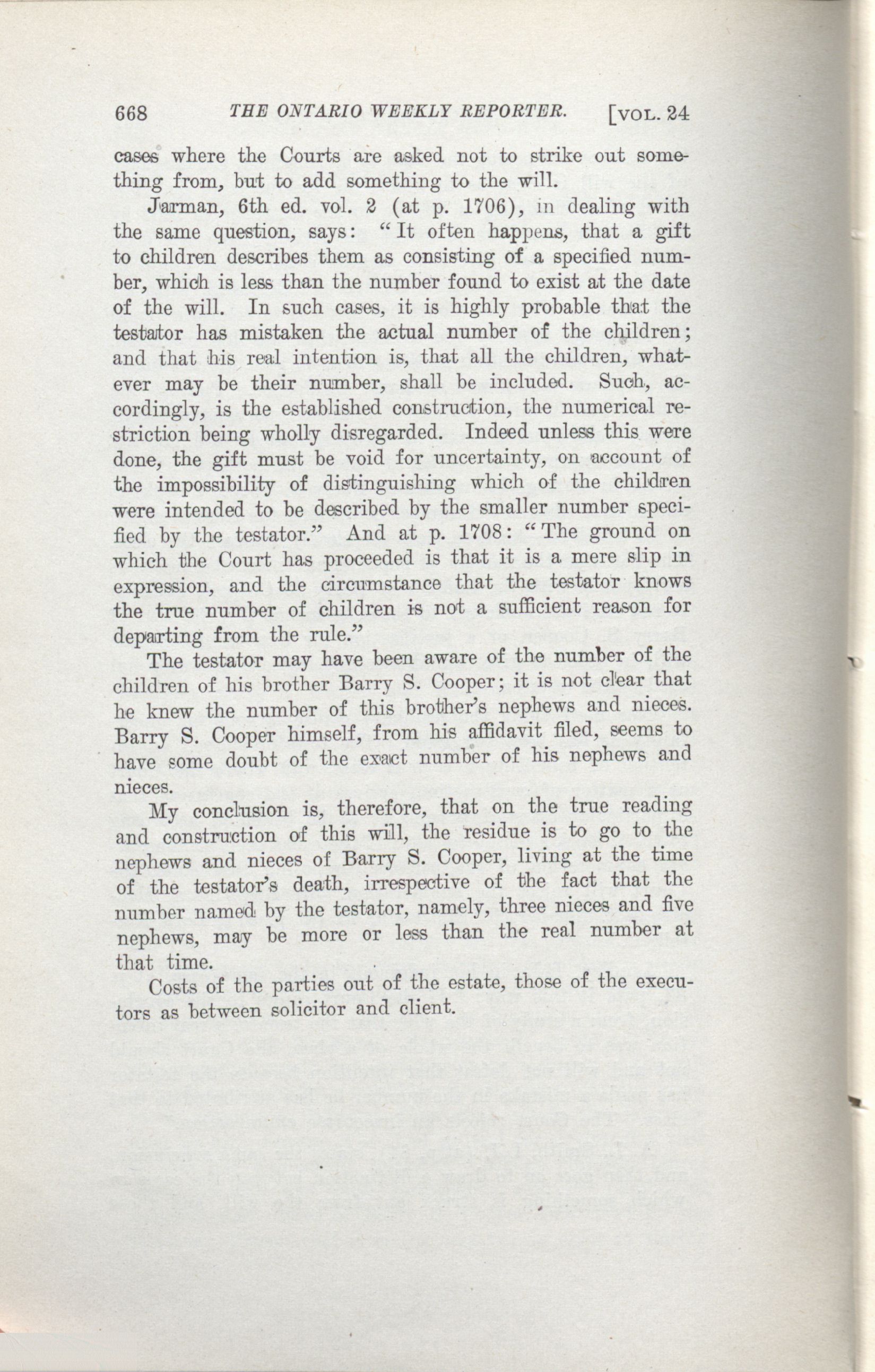 668 THE ONTARIO WEEKLY REPORTER. [VOL. 24

cases where the Courts are asked not to strike out something from, but to add something to the will.

Jarman, 6th ed. vol. 2 (at p. 1706), in dealing with the same question, says: "It often happens, that a gift to children describes them as consisting of a specified number, which is less than the number found to exist at the date of the will. In such cases, it is highly probable that the testator has mistaken the actual number of the children; and that his real intention is, that all the children, whatever may be their number, shall be included. Such, accordingly, is the established construction, the numerical restriction being wholly disregarded. Indeed unless this were done, the gift must be void for uncertainty, on account of the impossibility of distinguishing which of the children were intended to be described by the smaller number specified by the testator." And at p. 1708: "The ground on which the Court has proceeded is that it is a mere slip in expression, and the circumstance that the testator knows the true number of children is not a sufficient reason for departing from the rule."

The testator may have been aware of the number of the children of his brother Barry S. Cooper; it is not clear that he knew the number of this brother's nephews and nieces. Barry S. Cooper himself, from his affidavit filed, seems to have some doubt of the exact number of his nephews and nieces.

My conclusion is, therefore, that on the true reading and construction of this will, the residue is to go to the nephews and nieces of Barry S. Cooper, living at the time of the testator's death, irrespective of the fact that the number named by the testator, namely, three nieces and five nephews, may be more or less than the real number at that time.

Costs of the parties out of the estate, those of the executors as between solicitor and client.